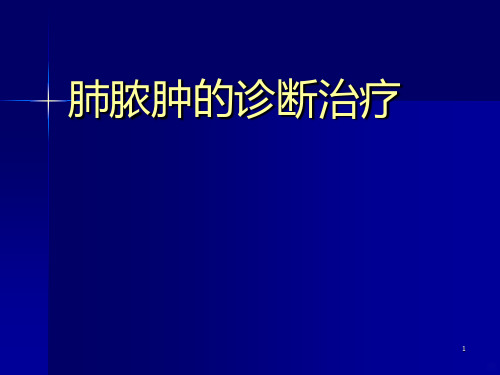 肺脓肿的诊断治疗

1